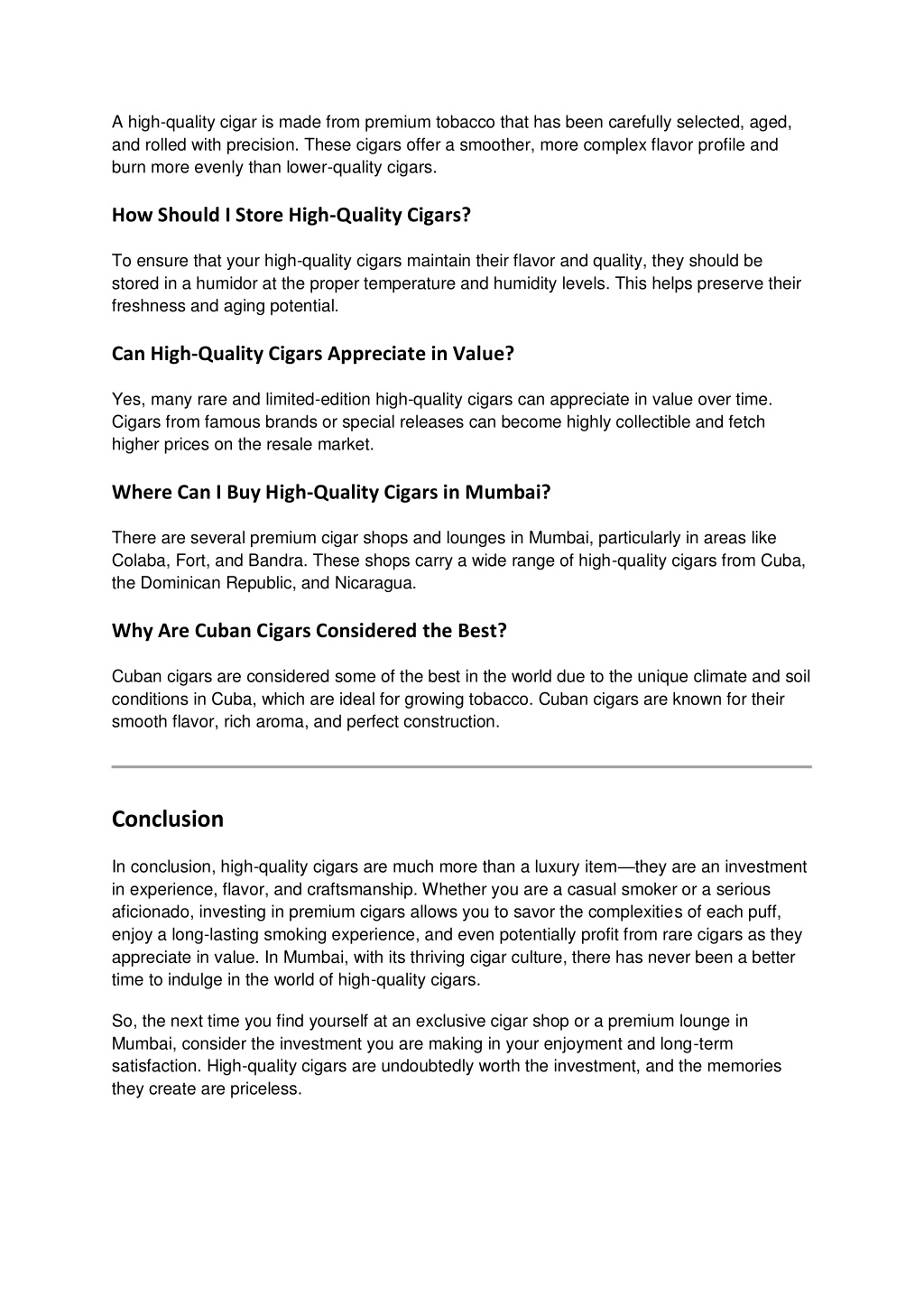 A high-quality cigar is made from premium tobacco that has been carefully selected, aged, and rolled with precision. These cigars offer a smoother, more complex flavor profile and burn more evenly than lower-quality cigars.

How Should I Store High-Quality Cigars?

To ensure that your high-quality cigars maintain their flavor and quality, they should be stored in a humidor at the proper temperature and humidity levels. This helps preserve their freshness and aging potential.

Can High-Quality Cigars Appreciate in Value?

Yes, many rare and limited-edition high-quality cigars can appreciate in value over time. Cigars from famous brands or special releases can become highly collectible and fetch higher prices on the resale market.

Where Can I Buy High-Quality Cigars in Mumbai?

There are several premium cigar shops and lounges in Mumbai, particularly in areas like Colaba, Fort, and Bandra. These shops carry a wide range of high-quality cigars from Cuba, the Dominican Republic, and Nicaragua.

Why Are Cuban Cigars Considered the Best?

Cuban cigars are considered some of the best in the world due to the unique climate and soil conditions in Cuba, which are ideal for growing tobacco. Cuban cigars are known for their smooth flavor, rich aroma, and perfect construction.

Conclusion

In conclusion, high-quality cigars are much more than a luxury item—they are an investment in experience, flavor, and craftsmanship. Whether you are a casual smoker or a serious aficionado, investing in premium cigars allows you to savor the complexities of each puff, enjoy a long-lasting smoking experience, and even potentially profit from rare cigars as they appreciate in value. In Mumbai, with its thriving cigar culture, there has never been a better time to indulge in the world of high-quality cigars.

So, the next time you find yourself at an exclusive cigar shop or a premium lounge in Mumbai, consider the investment you are making in your enjoyment and long-term satisfaction. High-quality cigars are undoubtedly worth the investment, and the memories they create are priceless.